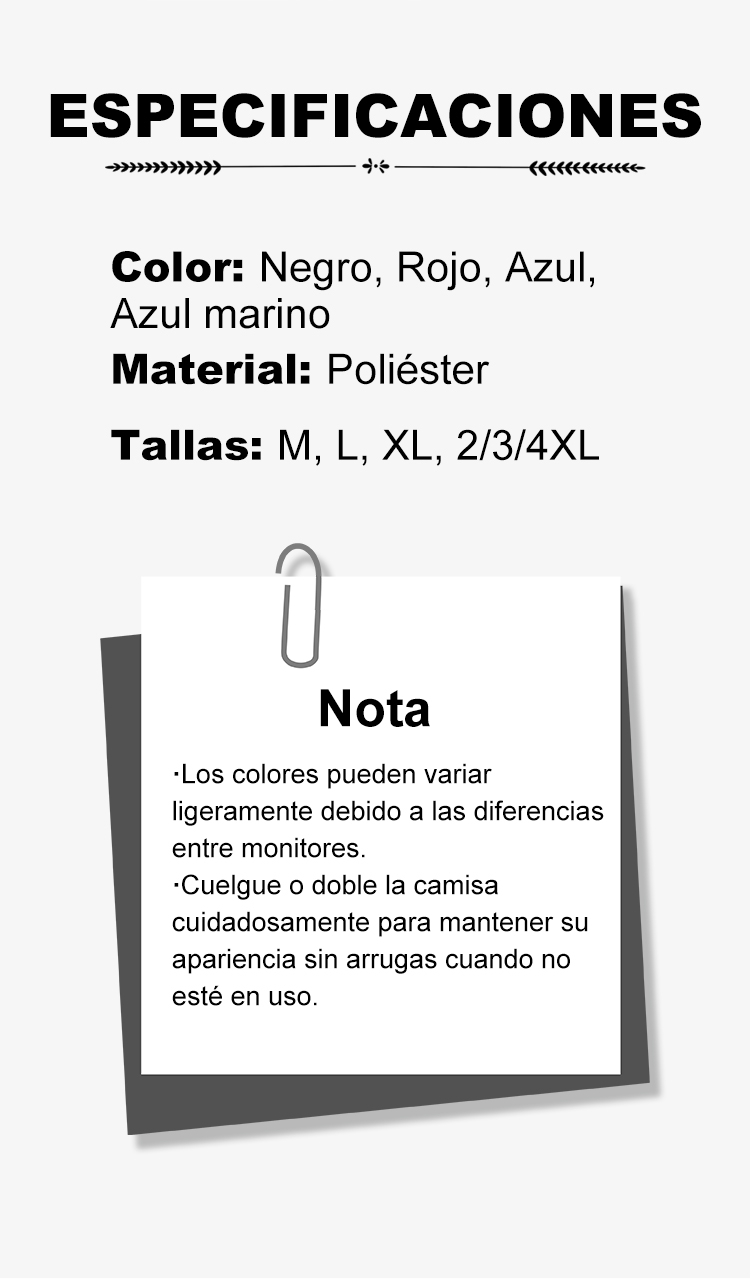 ESPECIFICACIONES

Color: Negro, Rojo, Azul, Azul marino
Material: Poliéster

Tallas: M, L, XL, 2/3/4XL

Nota

·Los colores pueden variar ligeramente debido a las diferencias entre monitores.
·Cuelgue o doble la camisa cuidadosamente para mantener su apariencia sin arrugas cuando no esté en uso.